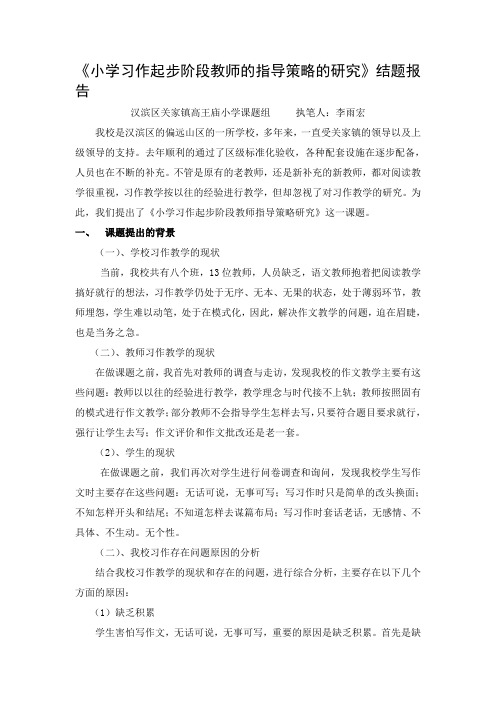 《小学习作起步阶段教师的指导策略的研究》结题报告

汉滨区关家镇高王庙小学课题组　　执笔人：李雨宏

我校是汉滨区的偏远山区的一所学校，多年来，一直受关家镇的领导以及上级领导的支持。去年顺利的通过了区级标准化验收，各种配套设施在逐步配备，人员也在不断的补充。不管是原有的老教师，还是新补充的新教师，都对阅读教学很重视，习作教学按以往的经验进行教学，但却忽视了对习作教学的研究。为此，我们提出了《小学习作起步阶段教师指导策略研究》这一课题。

一、　课题提出的背景

（一）、学校习作教学的现状

当前，我校共有八个班，13位教师，人员缺乏，语文教师抱着把阅读教学搞好就行的想法，习作教学仍处于无序、无本、无果的状态，处于薄弱环节，教师埋怨，学生难以动笔，处于在模式化，因此，解决作文教学的问题，迫在眉睫，也是当务之急。

（二）、教师习作教学的现状

在做课题之前，我首先对教师的调查与走访，发现我校的作文教学主要有这些问题：教师以以往的经验进行教学，教学理念与时代接不上轨；教师按照固有的模式进行作文教学；部分教师不会指导学生怎样去写，只要符合题目要求就行，强行让学生去写；作文评价和作文批改还是老一套。

（2）、学生的现状

在做课题之前，我们再次对学生进行问卷调查和询问，发现我校学生写作文时主要存在这些问题：无话可说，无事可写；写习作时只是简单的改头换面；不知怎样开头和结尾；不知道怎样去谋篇布局；写习作时套话老话，无感情、不具体、不生动。无个性。

（二）、我校习作存在问题原因的分析

结合我校习作教学的现状和存在的问题，进行综合分析，主要存在以下几个方面的原因：

（1）缺乏积累

学生害怕写作文，无话可说，无事可写，重要的原因是缺乏积累。首先是缺